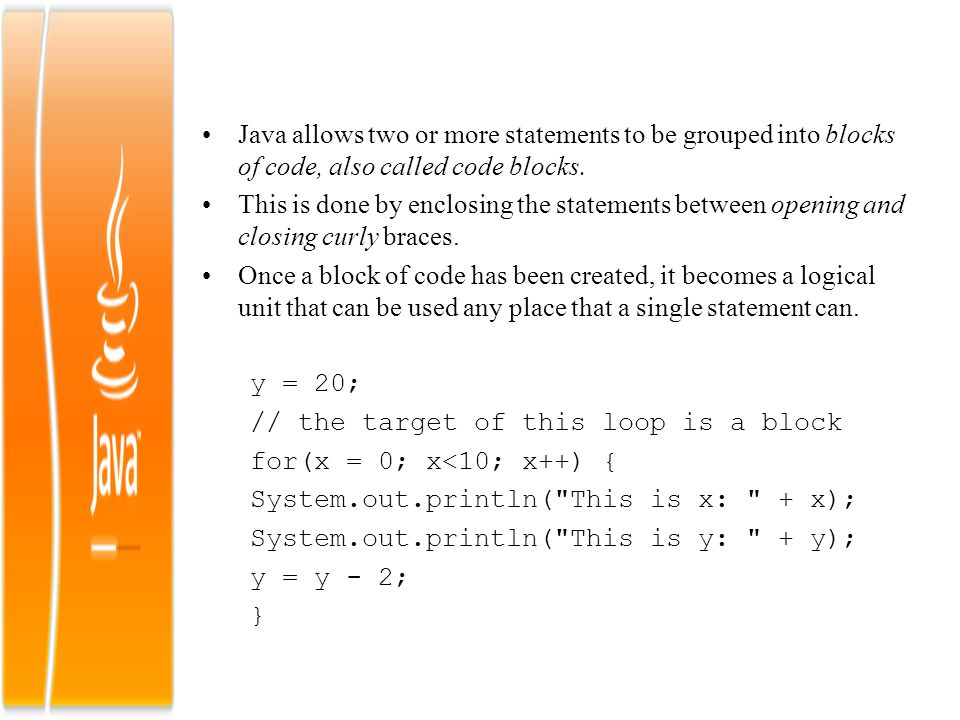 Java

• Java allows two or more statements to be grouped into blocks of code, also called code blocks.
• This is done by enclosing the statements between opening and closing curly braces.
• Once a block of code has been created, it becomes a logical unit that can be used any place that a single statement can.

y = 20;
// the target of this loop is a block
for(x = 0; x<10; x++) {
System.out.println("This is x: " + x);
System.out.println("This is y: " + y);
y = y - 2;
}